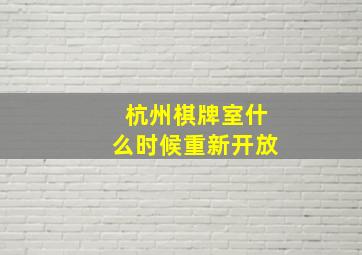 杭州棋牌室什么时候重新开放